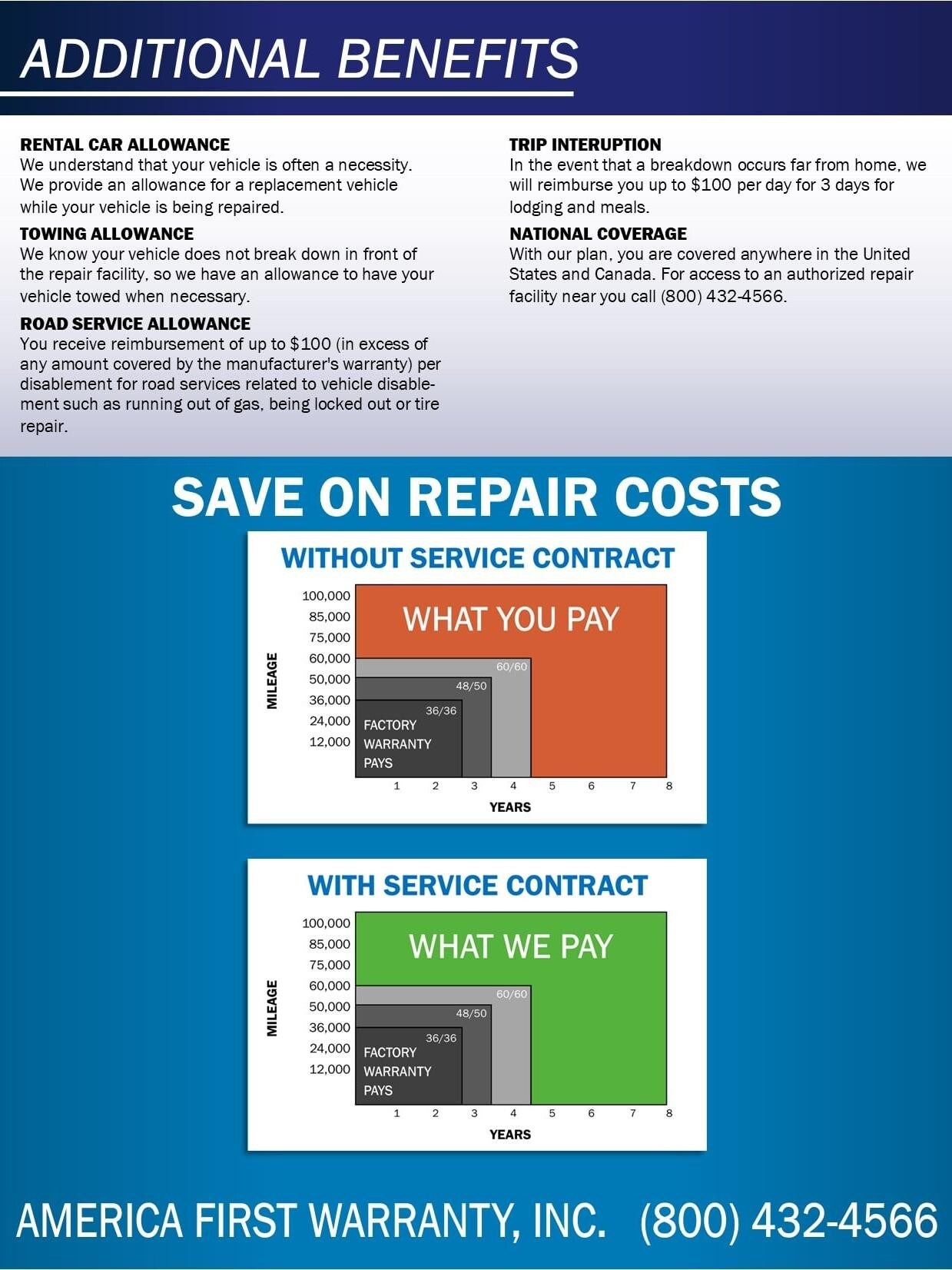 ADDITIONAL BENEFITS

RENTAL CAR ALLOWANCE
We understand that your vehicle is often a necessity. We provide an allowance for a replacement vehicle while your vehicle is being repaired.

TOWING ALLOWANCE
We know your vehicle does not break down in front of the repair facility, so we have an allowance to have your vehicle towed when necessary.

ROAD SERVICE ALLOWANCE
You receive reimbursement of up to $100 (in excess of any amount covered by the manufacturer's warranty) per disablement for road services related to vehicle disablement such as running out of gas, being locked out or tire repair.

TRIP INTERUPTION
In the event that a breakdown occurs far from home, we will reimburse you up to $100 per day for 3 days for lodging and meals.

NATIONAL COVERAGE
With our plan, you are covered anywhere in the United States and Canada. For access to an authorized repair facility near you call (800) 432-4566.

SAVE ON REPAIR COSTS

WITHOUT SERVICE CONTRACT
MILEAGE
100,000
85,000
75,000
60,000
50,000
36,000
24,000
12,000
WHAT YOU PAY
60/60
48/50
36/36
FACTORY WARRANTY PAYS
1 2 3 4 5 6 7 8
YEARS

WITH SERVICE CONTRACT
MILEAGE
100,000
85,000
75,000
60,000
50,000
36,000
24,000
12,000
WHAT WE PAY
60/60
48/50
36/36
FACTORY WARRANTY PAYS
1 2 3 4 5 6 7 8
YEARS

AMERICA FIRST WARRANTY, INC. (800) 432-4566